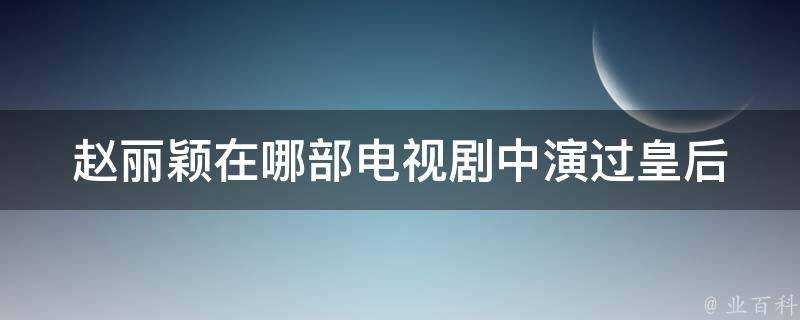 赵丽颖在哪部电视剧中演过皇后

@ 业百科